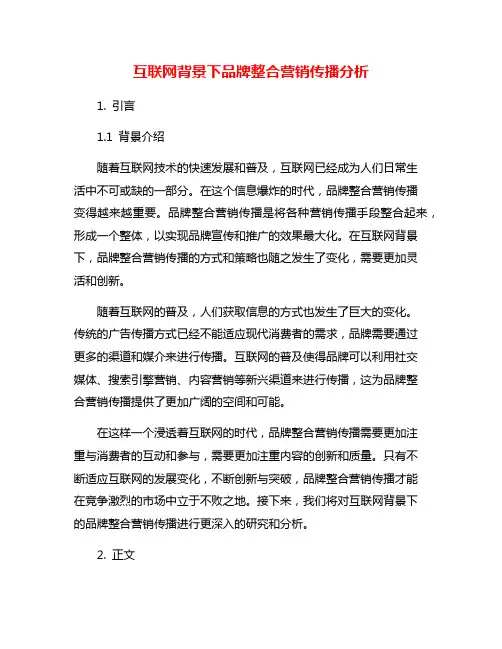 互联网背景下品牌整合营销传播分析

1. 引言

1.1 背景介绍

随着互联网技术的快速发展和普及，互联网已经成为人们日常生活中不可或缺的一部分。在这个信息爆炸的时代，品牌整合营销传播变得越来越重要。品牌整合营销传播是将各种营销传播手段整合起来，形成一个整体，以实现品牌宣传和推广的效果最大化。在互联网背景下，品牌整合营销传播的方式和策略也随之发生了变化，需要更加灵活和创新。

随着互联网的普及，人们获取信息的方式也发生了巨大的变化。传统的广告传播方式已经不能适应现代消费者的需求，品牌需要通过更多的渠道和媒介来进行传播。互联网的普及使得品牌可以利用社交媒体、搜索引擎营销、内容营销等新兴渠道来进行传播，这为品牌整合营销传播提供了更加广阔的空间和可能。

在这样一个浸透着互联网的时代，品牌整合营销传播需要更加注重与消费者的互动和参与，需要更加注重内容的创新和质量。只有不断适应互联网的发展变化，不断创新与突破，品牌整合营销传播才能在竞争激烈的市场中立于不败之地。接下来，我们将对互联网背景下的品牌整合营销传播进行更深入的研究和分析。

2. 正文